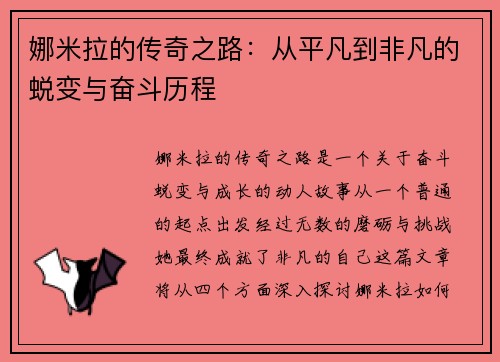 娜米拉的传奇之路：从平凡到非凡的蜕变与奋斗历程

娜米拉的传奇之路是一个关于奋斗蜕变与成长的动人故事从一个普通的起点出发经过无数的磨砺与挑战她最终成就了非凡的自己这篇文章将从四个方面深入探讨娜米拉如何